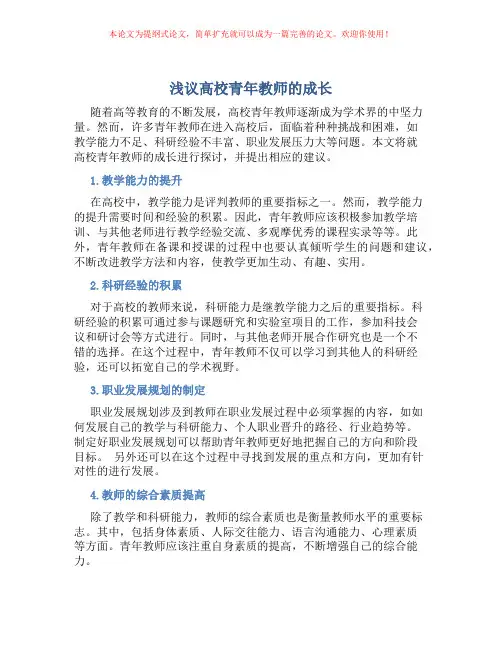 本论文为提纲式论文，简单扩充就可以成为一篇完善的论文。欢迎你使用！

浅议高校青年教师的成长

随着高等教育的不断发展，高校青年教师逐渐成为学术界的中坚力量。然而，许多青年教师在进入高校后，面临着种种挑战和困难，如教学能力不足、科研经验不丰富、职业发展压力大等问题。本文将就高校青年教师的成长进行探讨，并提出相应的建议。

1. 教学能力的提升

在高校中，教学能力是评判教师的重要指标之一。然而，教学能力的提升需要时间和经验的积累。因此，青年教师应该积极参加教学培训、与其他老师进行教学经验交流、多观摩优秀的课程实录等等。此外，青年教师在备课和授课的过程中也要认真倾听学生的问题和建议，不断改进教学方法和内容，使教学更加生动、有趣、实用。

2. 科研经验的积累

对于高校的教师来说，科研能力是继教学能力之后的重要指标。科研经验的积累可通过参与课题研究和实验室项目的工作，参加科技会议和研讨会等方式进行。同时，与其他老师开展合作研究也是一个不错的选择。在这个过程中，青年教师不仅可以学习到其他人的科研经验，还可以拓宽自己的学术视野。

3. 职业发展规划的制定

职业发展规划涉及到教师在职业发展过程中必须掌握的内容，如如何发展自己的教学与科研能力、个人职业晋升的路径、行业趋势等。制定好职业发展规划可以帮助青年教师更好地把握自己的方向和阶段目标。 另外还可以在这个过程中寻找到发展的重点和方向，更加有针对性的进行发展。

4. 教师的综合素质提高

除了教学和科研能力，教师的综合素质也是衡量教师水平的重要标志。其中，包括身体素质、人际交往能力、语言沟通能力、心理素质等方面。青年教师应该注重自身素质的提高，不断增强自己的综合能力。